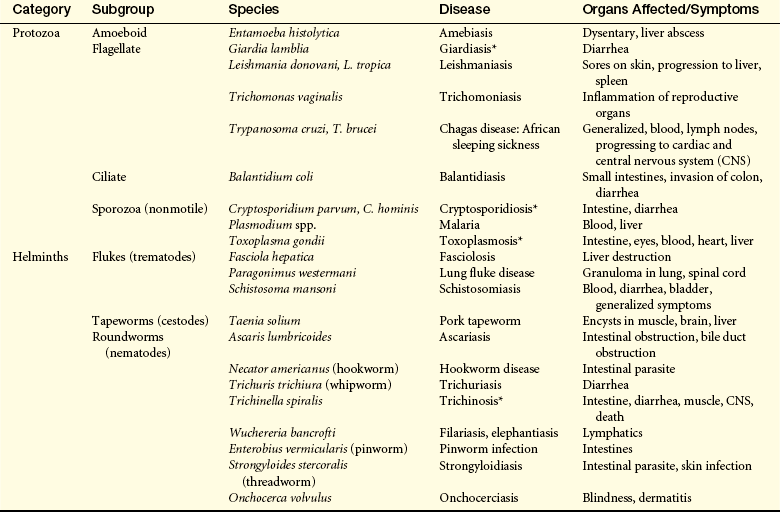 | Category | Subgroup | Species | Disease | Organs Affected/Symptoms |
|---|---|---|---|---|
| Protozoa | Amoeboid | Entamoeba histolytica | Amebiasis | Dysentary, liver abscess |
| | Flagellate | Giardia lamblia | Giardiasis* | Diarrhea |
| | | Leishmania donovani, L. tropica | Leishmaniasis | Sores on skin, progression to liver, spleen |
| | | Trichomonas vaginalis | Trichomoniasis | Inflammation of reproductive organs |
| | | Trypanosoma cruzi, T. brucei | Chagas disease: African sleeping sickness | Generalized, blood, lymph nodes, progressing to cardiac and central nervous system (CNS) |
| | Ciliate | Balantidium coli | Balantidiasis | Small intestines, invasion of colon, diarrhea |
| | Sporozoa (nonmotile) | Cryptosporidium parvum, C. hominis | Cryptosporidiosis* | Intestine, diarrhea |
| | | Plasmodium spp. | Malaria | Blood, liver |
| | | Toxoplasma gondii | Toxoplasmosis* | Intestine, eyes, blood, heart, liver |
| Helminths | Flukes (trematodes) | Fasciola hepatica | Fasciolosis | Liver destruction |
| | | Paragonimus westermani | Lung fluke disease | Granuloma in lung, spinal cord |
| | | Schistosoma mansoni | Schistosomiasis | Blood, diarrhea, bladder, generalized symptoms |
| | Tapeworms (cestodes) | Taenia solium | Pork tapeworm | Encysts in muscle, brain, liver |
| | Roundworms (nematodes) | Ascaris lumbricoides | Ascariasis | Intestinal obstruction, bile duct obstruction |
| | | Necator americanus (hookworm) | Hookworm disease | Intestinal parasite |
| | | Trichuris trichiura (whipworm) | Trichuriasis | Diarrhea |
| | | Trichinella spiralis | Trichinosis* | Intestine, diarrhea, muscle, CNS, death |
| | | Wuchereria bancrofti | Filariasis, elephantiasis | Lymphatics |
| | | Enterobius vermicularis (pinworm) | Pinworm infection | Intestines |
| | | Strongyloides stercoralis (threadworm) | Strongyloidiasis | Intestinal parasite, skin infection |
| | | Onchocerca volvulus | Onchocerciasis | Blindness, dermatitis |